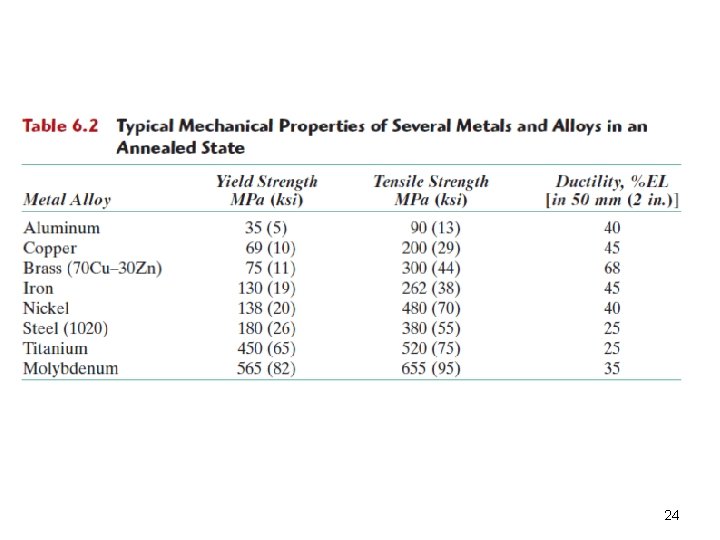 Table 6.2 Typical Mechanical Properties of Several Metals and Alloys in an Annealed State

| Metal Alloy | Yield Strength MPa (ksi) | Tensile Strength MPa (ksi) | Ductility, %EL [in 50 mm (2 in.)] |
|---|---|---|---|
| Aluminum | 35 (5) | 90 (13) | 40 |
| Copper | 69 (10) | 200 (29) | 45 |
| Brass (70Cu–30Zn) | 75 (11) | 300 (44) | 68 |
| Iron | 130 (19) | 262 (38) | 45 |
| Nickel | 138 (20) | 480 (70) | 40 |
| Steel (1020) | 180 (26) | 380 (55) | 25 |
| Titanium | 450 (65) | 520 (75) | 25 |
| Molybdenum | 565 (82) | 655 (95) | 35 |

24